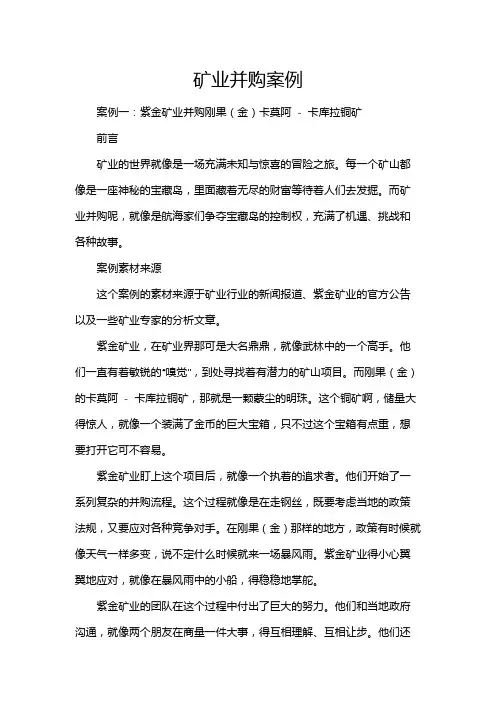 矿业并购案例

案例一：紫金矿业并购刚果（金）卡莫阿 - 卡库拉铜矿

前言

矿业的世界就像是一场充满未知与惊喜的冒险之旅。每一个矿山都像是一座神秘的宝藏岛，里面藏着无尽的财富等待着人们去发掘。而矿业并购呢，就像是航海家们争夺宝藏岛的控制权，充满了机遇、挑战和各种故事。

案例素材来源

这个案例的素材来源于矿业行业的新闻报道、紫金矿业的官方公告以及一些矿业专家的分析文章。

紫金矿业，在矿业界那可是大名鼎鼎，就像武林中的一个高手。他们一直有着敏锐的“嗅觉”，到处寻找着有潜力的矿山项目。而刚果（金）的卡莫阿 - 卡库拉铜矿，那就是一颗蒙尘的明珠。这个铜矿啊，储量大得惊人，就像一个装满了金币的巨大宝箱，只不过这个宝箱有点重，想要打开它可不容易。

紫金矿业盯上这个项目后，就像一个执着的追求者。他们开始了一系列复杂的并购流程。这个过程就像是在走钢丝，既要考虑当地的政策法规，又要应对各种竞争对手。在刚果（金）那样的地方，政策有时候就像天气一样多变，说不定什么时候就来一场暴风雨。紫金矿业得小心翼翼地应对，就像在暴风雨中的小船，得稳稳地掌舵。

紫金矿业的团队在这个过程中付出了巨大的努力。他们和当地政府沟通，就像两个朋友在商量一件大事，得互相理解、互相让步。他们还